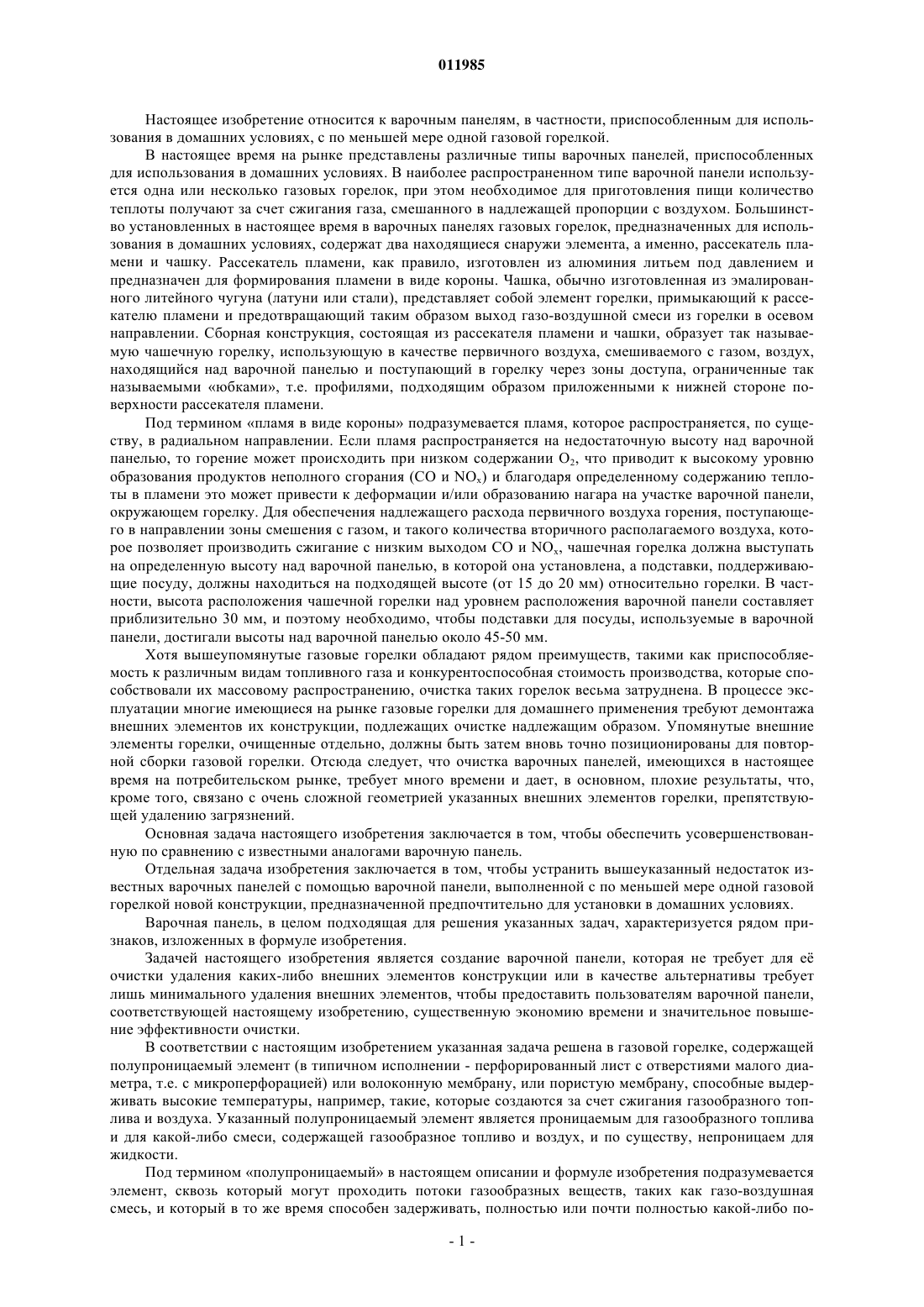 011985

Настоящее изобретение относится к варочным панелям, в частности, приспособленным для использования в домашних условиях, с по меньшей мере одной газовой горелкой.

В настоящее время на рынке представлены различные типы варочных панелей, приспособленных для использования в домашних условиях. В наиболее распространенном типе варочной панели используется одна или несколько газовых горелок, при этом необходимое для приготовления пищи количество теплоты получают за счет сжигания газа, смешанного в надлежащей пропорции с воздухом. Большинство установленных в настоящее время в варочных панелях газовых горелок, предназначенных для использования в домашних условиях, содержат два находящиеся снаружи элемента, а именно, рассекатель пламени и чашку. Рассекатель пламени, как правило, изготовлен из алюминия литьем под давлением и предназначен для формирования пламени в виде короны. Чашка, обычно изготовленная из эмалированного литейного чугуна (латуни или стали), представляет собой элемент горелки, примыкающий к рассекателю пламени и предотвращающий таким образом выход газо-воздушной смеси из горелки в осевом направлении. Сборная конструкция, состоящая из рассекателя пламени и чашки, образует так называемую чашечную горелку, использующую в качестве первичного воздуха, смешиваемого с газом, воздух, находящийся над варочной панелью и поступающий в горелку через зоны доступа, ограниченные так называемыми «юбками», т.е. профилями, подходящим образом приложенными к нижней стороне поверхности рассекателя пламени.

Под термином «пламя в виде короны» подразумевается пламя, которое распространяется, по существу, в радиальном направлении. Если пламя распространяется на недостаточную высоту над варочной панелью, то горение может происходить при низком содержании $O_2$, что приводит к высокому уровню образования продуктов неполного сгорания (CO и $NO_x$) и благодаря определенному содержанию теплоты в пламени это может привести к деформации и/или образованию нагара на участке варочной панели, окружающем горелку. Для обеспечения надлежащего расхода первичного воздуха горения, поступающего в направлении зоны смешения с газом, и такого количества вторичного располагаемого воздуха, которое позволяет производить сжигание с низким выходом CO и $NO_x$, чашечная горелка должна выступать на определенную высоту над варочной панелью, в которой она установлена, а подставки, поддерживающие посуду, должны находиться на подходящей высоте (от 15 до 20 мм) относительно горелки. В частности, высота расположения чашечной горелки над уровнем расположения варочной панели составляет приблизительно 30 мм, и поэтому необходимо, чтобы подставки для посуды, используемые в варочной панели, достигали высоты над варочной панелью около 45-50 мм.

Хотя вышеупомянутые газовые горелки обладают рядом преимуществ, такими как приспособляемость к различным видам топливного газа и конкурентоспособная стоимость производства, которые способствовали их массовому распространению, очистка таких горелок весьма затруднена. В процессе эксплуатации многие имеющиеся на рынке газовые горелки для домашнего применения требуют демонтажа внешних элементов их конструкции, подлежащих очистке надлежащим образом. Упомянутые внешние элементы горелки, очищенные отдельно, должны быть затем вновь точно позиционированы для повторной сборки газовой горелки. Отсюда следует, что очистка варочных панелей, имеющихся в настоящее время на потребительском рынке, требует много времени и дает, в основном, плохие результаты, что, кроме того, связано с очень сложной геометрией указанных внешних элементов горелки, препятствующей удалению загрязнений.

Основная задача настоящего изобретения заключается в том, чтобы обеспечить усовершенствованную по сравнению с известными аналогами варочную панель.

Отдельная задача изобретения заключается в том, чтобы устранить вышеуказанный недостаток известных варочных панелей с помощью варочной панели, выполненной с по меньшей мере одной газовой горелкой новой конструкции, предназначенной предпочтительно для установки в домашних условиях.

Варочная панель, в целом подходящая для решения указанных задач, характеризуется рядом признаков, изложенных в формуле изобретения.

Задачей настоящего изобретения является создание варочной панели, которая не требует для её очистки удаления каких-либо внешних элементов конструкции или в качестве альтернативы требует лишь минимального удаления внешних элементов, чтобы предоставить пользователям варочной панели, соответствующей настоящему изобретению, существенную экономию времени и значительное повышение эффективности очистки.

В соответствии с настоящим изобретением указанная задача решена в газовой горелке, содержащей полупроницаемый элемент (в типичном исполнении - перфорированный лист с отверстиями малого диаметра, т.е. с микроперфорацией) или волоконную мембрану, или пористую мембрану, способные выдерживать высокие температуры, например, такие, которые создаются за счет сжигания газообразного топлива и воздуха. Указанный полупроницаемый элемент является проницаемым для газообразного топлива и для какой-либо смеси, содержащей газообразное топливо и воздух, и по существу, непроницаем для жидкости.

Под термином «полупроницаемый» в настоящем описании и формуле изобретения подразумевается элемент, сквозь который могут проходить потоки газообразных веществ, таких как газо-воздушная смесь, и который в то же время способен задерживать, полностью или почти полностью какой-либо по-

- 1 -